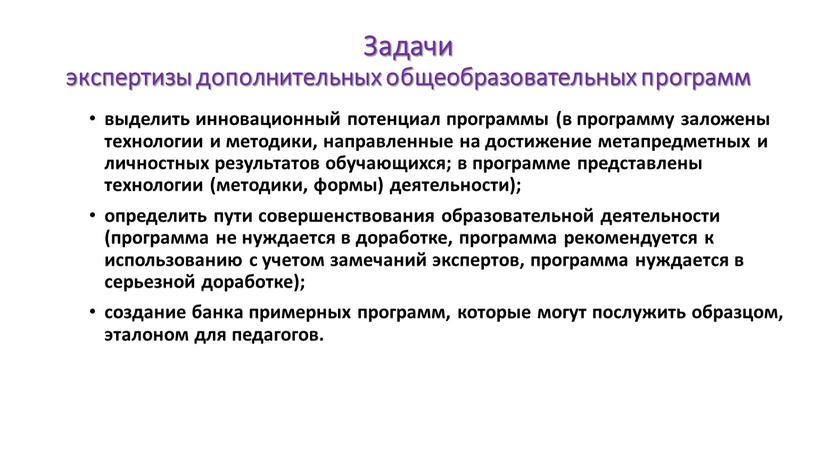 Задачи
экспертизы дополнительных общеобразовательных программ

• выделить инновационный потенциал программы (в программу заложены технологии и методики, направленные на достижение метапредметных и личностных результатов обучающихся; в программе представлены технологии (методики, формы) деятельности);

• определить пути совершенствования образовательной деятельности (программа не нуждается в доработке, программа рекомендуется к использованию с учетом замечаний экспертов, программа нуждается в серьезной доработке);

• создание банка примерных программ, которые могут послужить образцом, эталоном для педагогов.